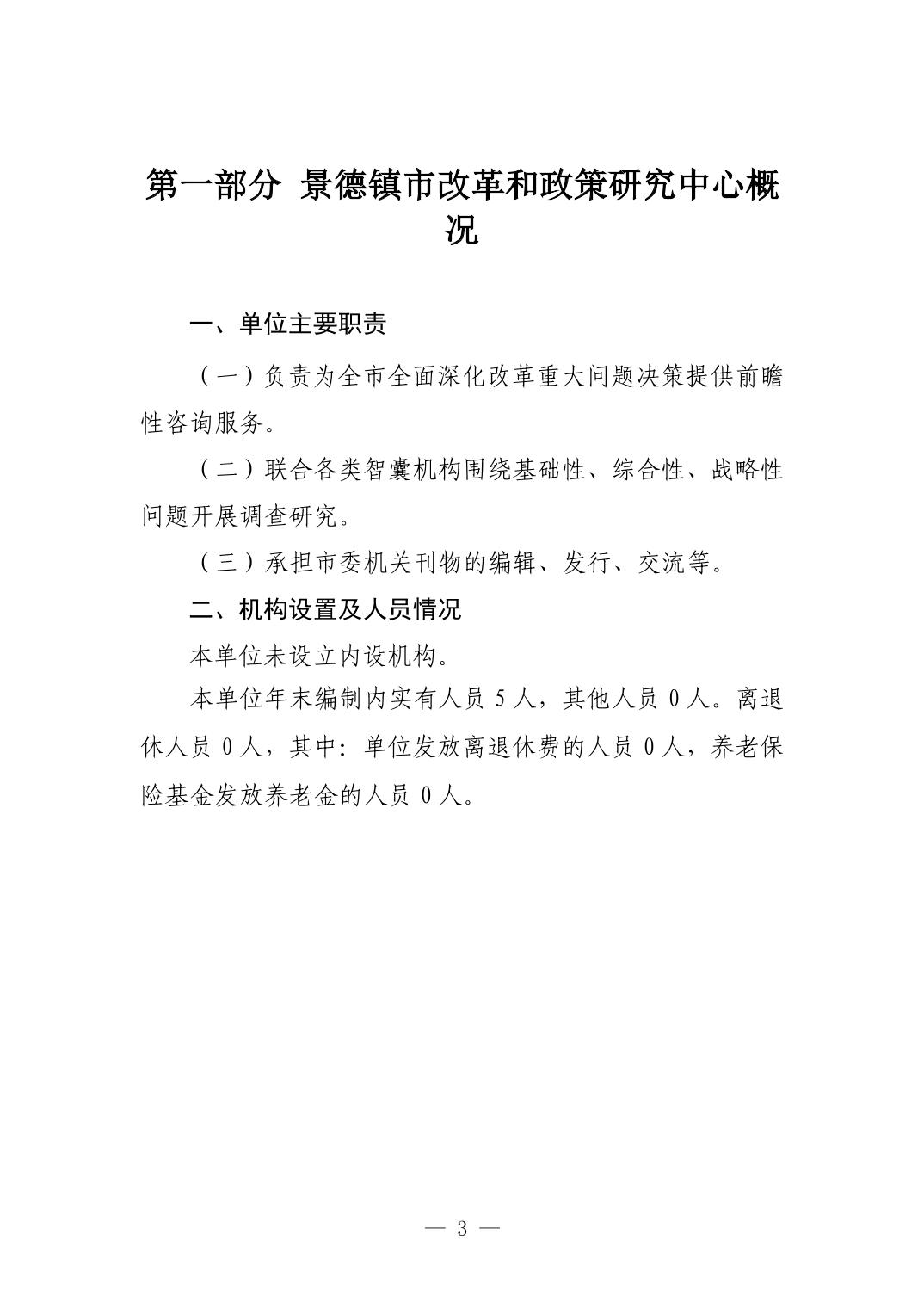 第一部分 景德镇市改革和政策研究中心概况

一、单位主要职责

（一）负责为全市全面深化改革重大问题决策提供前瞻性咨询服务。

（二）联合各类智囊机构围绕基础性、综合性、战略性问题开展调查研究。

（三）承担市委机关刊物的编辑、发行、交流等。

二、机构设置及人员情况

本单位未设立内设机构。

本单位年末编制内实有人员 5 人，其他人员 0 人。离退休人员 0 人，其中：单位发放离退休费的人员 0 人，养老保险基金发放养老金的人员 0 人。

— 3 —